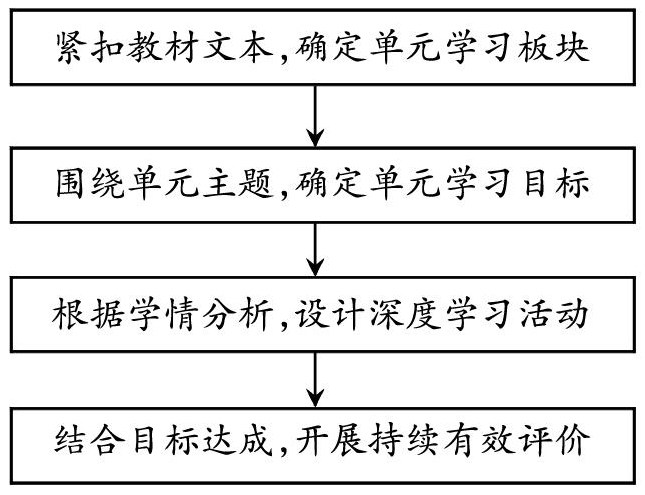 紧扣教材文本,确定单元学习板块

围绕单元主题,确定单元学习目标

根据学情分析,设计深度学习活动

结合目标达成,开展持续有效评价